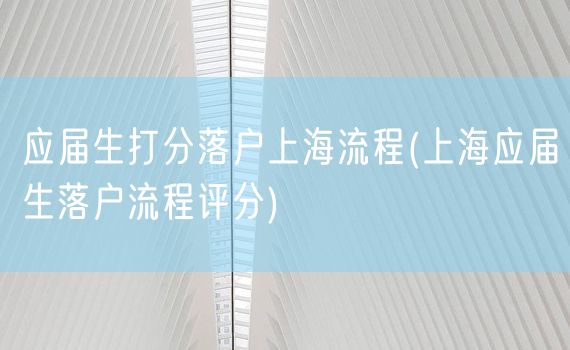 应届生打分落户上海流程(上海应届生落户流程评分)